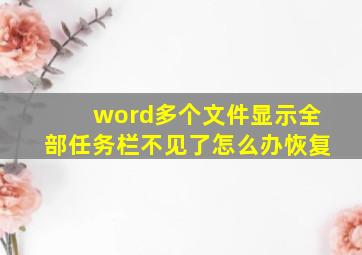 word多个文件显示全部任务栏不见了怎么办恢复